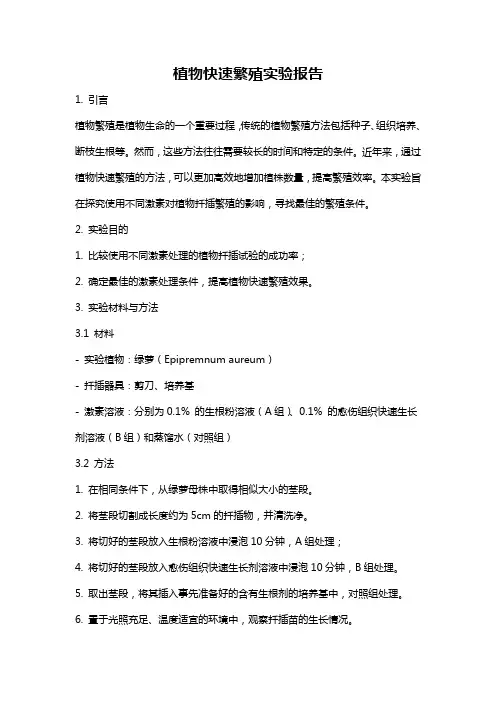 植物快速繁殖实验报告

1. 引言

植物繁殖是植物生命的一个重要过程，传统的植物繁殖方法包括种子、组织培养、断枝生根等。然而，这些方法往往需要较长的时间和特定的条件。近年来，通过植物快速繁殖的方法，可以更加高效地增加植株数量，提高繁殖效率。本实验旨在探究使用不同激素对植物扦插繁殖的影响，寻找最佳的繁殖条件。

2. 实验目的

1. 比较使用不同激素处理的植物扦插试验的成功率；

2. 确定最佳的激素处理条件，提高植物快速繁殖效果。

3. 实验材料与方法

3.1 材料

- 实验植物：绿萝（Epipremnum aureum）

- 扦插器具：剪刀、培养基

- 激素溶液：分别为 0.1% 的生根粉溶液（A 组）、0.1% 的愈伤组织快速生长剂溶液（B 组）和蒸馏水（对照组）

3.2 方法

1. 在相同条件下，从绿萝母株中取得相似大小的茎段。

2. 将茎段切割成长度约为 5cm 的扦插物，并清洗净。

3. 将切好的茎段放入生根粉溶液中浸泡 10 分钟，A 组处理；

4. 将切好的茎段放入愈伤组织快速生长剂溶液中浸泡 10 分钟，B 组处理。

5. 取出茎段，将其插入事先准备好的含有生根剂的培养基中，对照组处理。

6. 置于光照充足、温度适宜的环境中，观察扦插苗的生长情况。